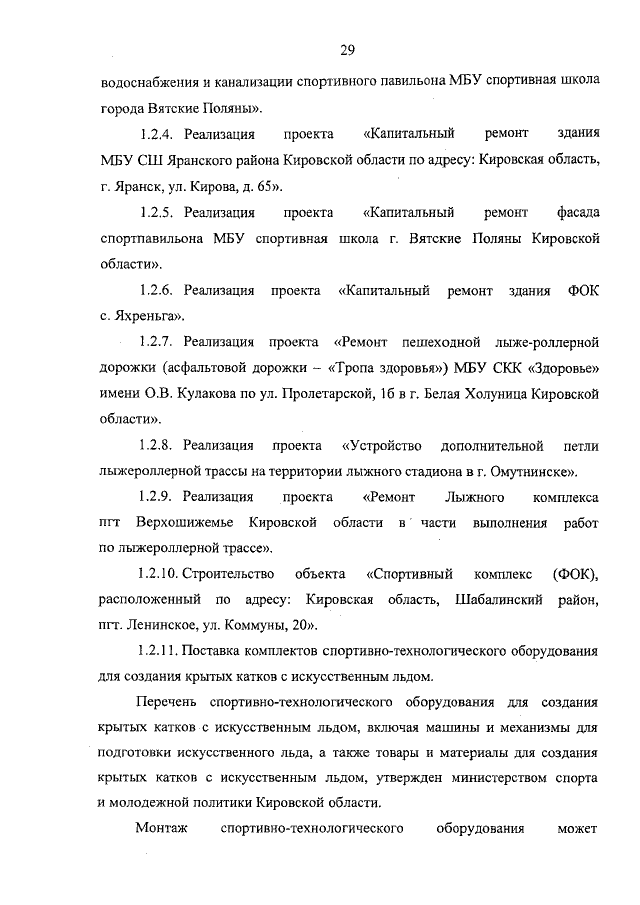 29

водоснабжения и канализации спортивного павильона МБУ спортивная школа города Вятские Поляны».

1.2.4. Реализация проекта «Капитальный ремонт здания МБУ СШ Яранского района Кировской области по адресу: Кировская область, г. Яранск, ул. Кирова, д. 65».

1.2.5. Реализация проекта «Капитальный ремонт фасада спортпавильона МБУ спортивная школа г. Вятские Поляны Кировской области».

1.2.6. Реализация проекта «Капитальный ремонт здания ФОК с. Яхреньга».

1.2.7. Реализация проекта «Ремонт пешеходной лыже-роллерной дорожки (асфальтовой дорожки – «Тропа здоровья») МБУ СКК «Здоровье» имени О.В. Кулакова по ул. Пролетарской, 1б в г. Белая Холуница Кировской области».

1.2.8. Реализация проекта «Устройство дополнительной петли лыжероллерной трассы на территории лыжного стадиона в г. Омутнинске».

1.2.9. Реализация проекта «Ремонт Лыжного комплекса пгт Верхошижемье Кировской области в части выполнения работ по лыжероллерной трассе».

1.2.10. Строительство объекта «Спортивный комплекс (ФОК), расположенный по адресу: Кировская область, Шабалинский район, пгт. Ленинское, ул. Коммуны, 20».

1.2.11. Поставка комплектов спортивно-технологического оборудования для создания крытых катков с искусственным льдом.

Перечень спортивно-технологического оборудования для создания крытых катков с искусственным льдом, включая машины и механизмы для подготовки искусственного льда, а также товары и материалы для создания крытых катков с искусственным льдом, утвержден министерством спорта и молодежной политики Кировской области.

Монтаж спортивно-технологического оборудования может